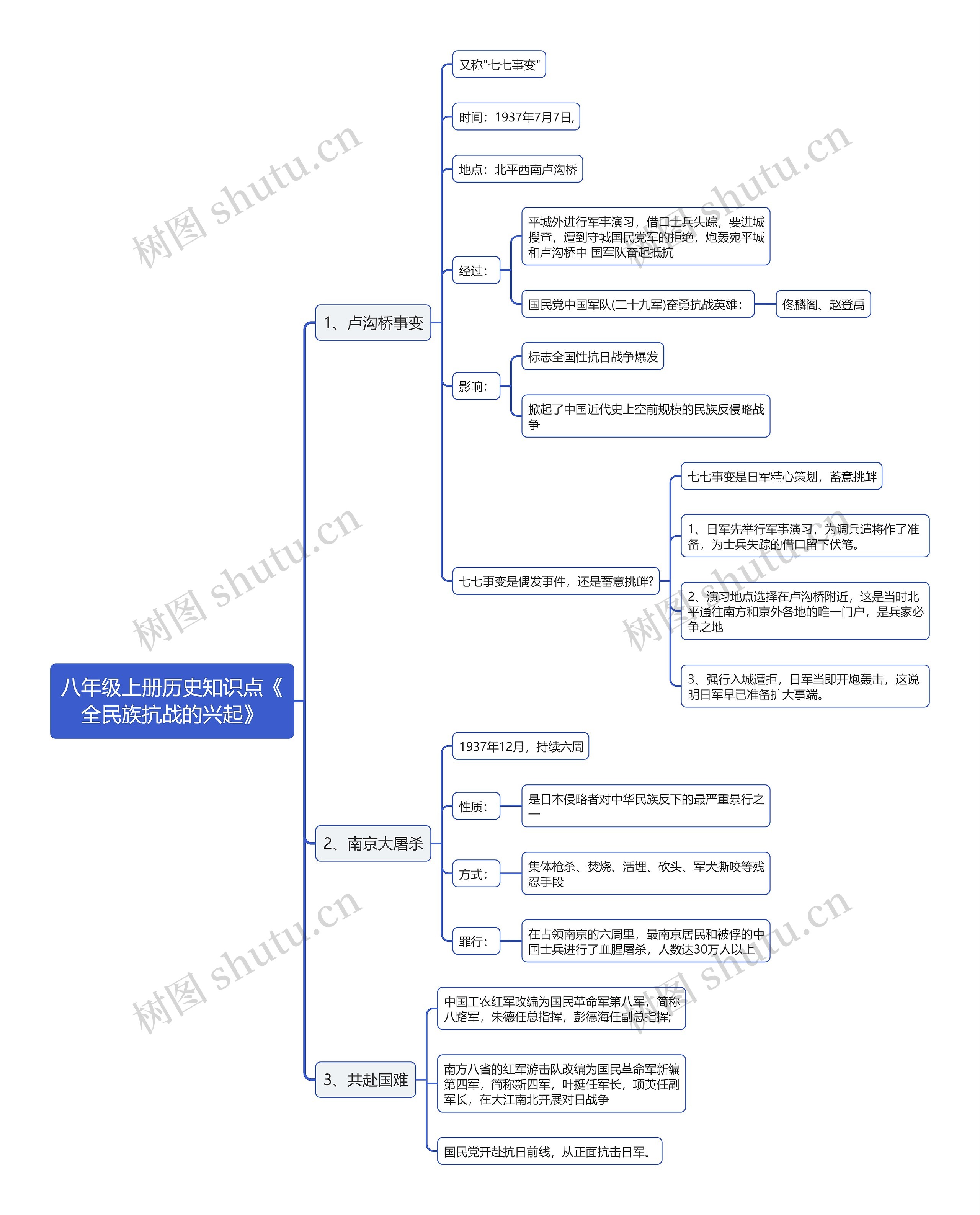 八年级上册历史知识点《全民族抗战的兴起》

1、卢沟桥事变

又称"七七事变"

时间：1937年7月7日,

地点：北平西南卢沟桥

经过：

平城外进行军事演习，借口士兵失踪，要进城搜查，遭到守城国民党军的拒绝，炮轰宛平城和卢沟桥中 国军队奋起抵抗

国民党中国军队(二十九军)奋勇抗战英雄：

佟麟阁、赵登禹

影响：

标志全国性抗日战争爆发

掀起了中国近代史上空前规模的民族反侵略战争

七七事变是偶发事件，还是蓄意挑衅?

七七事变是日军精心策划，蓄意挑衅

1、日军先举行军事演习，为调兵遣将作了准备，为士兵失踪的借口留下伏笔。

2、演习地点选择在卢沟桥附近，这是当时北平通往南方和京外各地的唯一门户，是兵家必争之地

3、强行入城遭拒，日军当即开炮轰击，这说明日军早已准备扩大事端。

2、南京大屠杀

1937年12月，持续六周

性质：

是日本侵略者对中华民族反下的最严重暴行之一

方式：

集体枪杀、焚烧、活埋、砍头、军犬撕咬等残忍手段

罪行：

在占领南京的六周里，最南京居民和被俘的中国士兵进行了血腥屠杀，人数达30万人以上

3、共赴国难

中国工农红军改编为国民革命军第八军，简称八路军，朱德任总指挥，彭德海任副总指挥;

南方八省的红军游击队改编为国民革命军新编第四军，简称新四军，叶挺任军长，项英任副军长，在大江南北开展对日战争

国民党开赴抗日前线，从正面抗击日军。

树图 shutu.cn
树图 shutu.cn
树图 shutu.cn
树图 shutu.cn
树图 shutu.cn
树图 shutu.cn